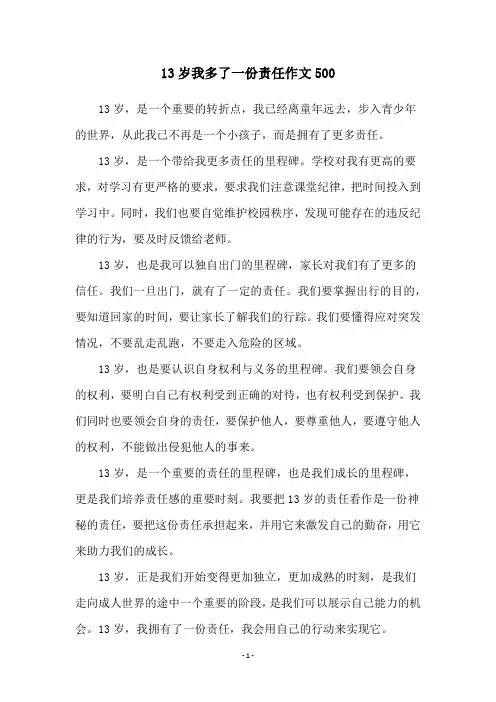 13 岁我多了一份责任作文 500

13 岁，是一个重要的转折点，我已经离童年远去，步入青少年的世界，从此我已不再是一个小孩子，而是拥有了更多责任。

13 岁，是一个带给我更多责任的里程碑。学校对我有更高的要求，对学习有更严格的要求，要求我们注意课堂纪律，把时间投入到学习中。同时，我们也要自觉维护校园秩序，发现可能存在的违反纪律的行为，要及时反馈给老师。

13 岁，也是我可以独自出门的里程碑，家长对我们有了更多的信任。我们一旦出门，就有了一定的责任。我们要掌握出行的目的，要知道回家的时间，要让家长了解我们的行踪。我们要懂得应对突发情况，不要乱走乱跑，不要走入危险的区域。

13 岁，也是要认识自身权利与义务的里程碑。我们要领会自身的权利，要明白自己有权利受到正确的对待，也有权利受到保护。我们同时也要领会自身的责任，要保护他人，要尊重他人，要遵守他人的权利，不能做出侵犯他人的事来。

13 岁，是一个重要的责任的里程碑，也是我们成长的里程碑，更是我们培养责任感的重要时刻。我要把 13 岁的责任看作是一份神秘的责任，要把这份责任承担起来，并用它来激发自己的勤奋，用它来助力我们的成长。

13 岁，正是我们开始变得更加独立，更加成熟的时刻，是我们走向成人世界的途中一个重要的阶段，是我们可以展示自己能力的机会。13 岁，我拥有了一份责任，我会用自己的行动来实现它。

- 1 -